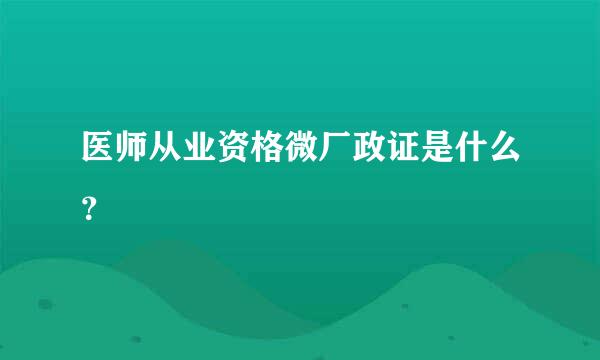 医师从业资格微厂政证是什么？